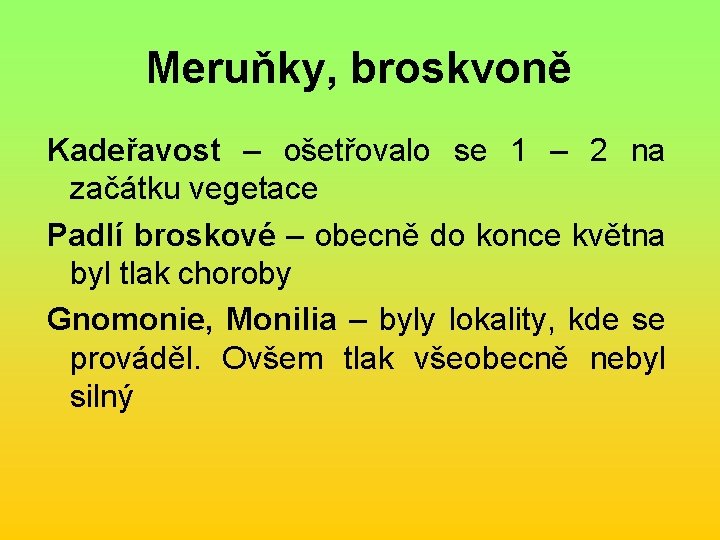 Meruňky, broskvoně

Kadeřavost – ošetřovalo se 1 – 2 na začátku vegetace

Padlí broskové – obecně do konce května byl tlak choroby

Gnomonie, Monilia – byly lokality, kde se prováděl. Ovšem tlak všeobecně nebyl silný